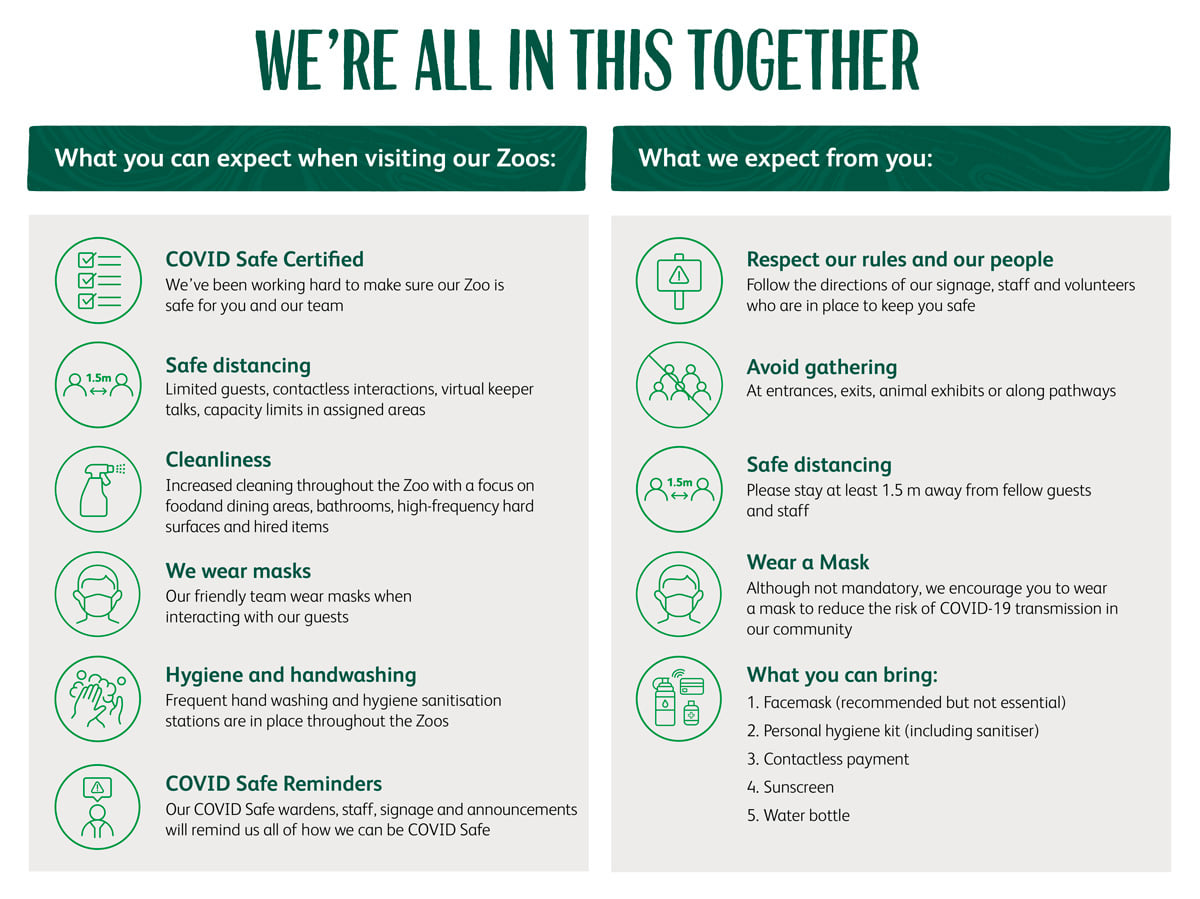 WE'RE ALL IN THIS TOGETHER

What you can expect when visiting our Zoos:

COVID Safe Certified
We've been working hard to make sure our Zoo is safe for you and our team

1.5m

Safe distancing
Limited guests, contactless interactions, virtual keeper talks, capacity limits in assigned areas

Cleanliness
Increased cleaning throughout the Zoo with a focus on foodand dining areas, bathrooms, high-frequency hard surfaces and hired items

We wear masks
Our friendly team wear masks when interacting with our guests

Hygiene and handwashing
Frequent hand washing and hygiene sanitisation stations are in place throughout the Zoos

COVID Safe Reminders
Our COVID Safe wardens, staff, signage and announcements will remind us all of how we can be COVID Safe

What we expect from you:

Respect our rules and our people
Follow the directions of our signage, staff and volunteers who are in place to keep you safe

Avoid gathering
At entrances, exits, animal exhibits or along pathways

1.5m

Safe distancing
Please stay at least 1.5 m away from fellow guests and staff

Wear a Mask
Although not mandatory, we encourage you to wear a mask to reduce the risk of COVID-19 transmission in our community

What you can bring:
1. Facemask (recommended but not essential)
2. Personal hygiene kit (including sanitiser)
3. Contactless payment
4. Sunscreen
5. Water bottle